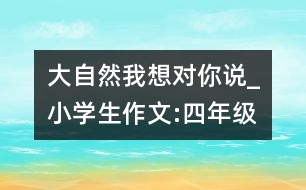 大自然我想对你说_小学生作文:四年级